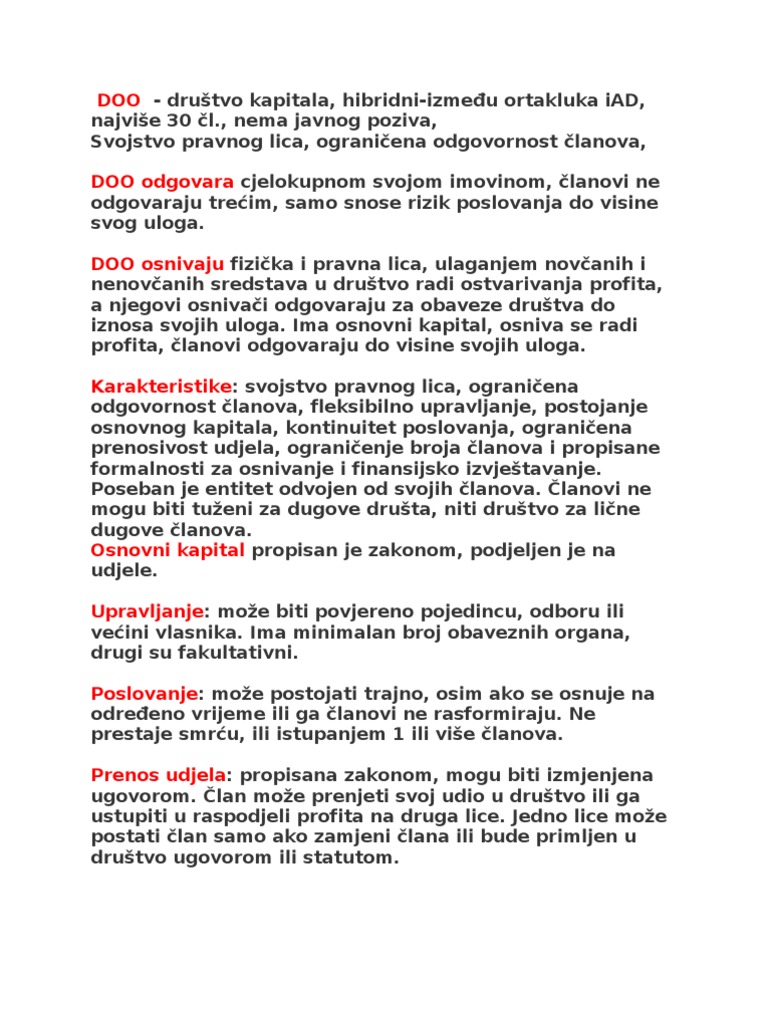 DOO - društvo kapitala, hibridni-između ortakluka iAD, najviše 30 čl., nema javnog poziva,
Svojstvo pravnog lica, ograničena odgovornost članova,

DOO odgovara cjelokupnom svojom imovinom, članovi ne odgovaraju trećim, samo snose rizik poslovanja do visine svog uloga.

DOO osnivaju fizička i pravna lica, ulaganjem novčanih i nenovčanih sredstava u društvo radi ostvarivanja profita, a njegovi osnivači odgovaraju za obaveze društva do iznosa svojih uloga. Ima osnovni kapital, osniva se radi profita, članovi odgovaraju do visine svojih uloga.

Karakteristike: svojstvo pravnog lica, ograničena odgovornost članova, fleksibilno upravljanje, postojanje osnovnog kapitala, kontinuitet poslovanja, ograničena prenosivost udjela, ograničenje broja članova i propisane formalnosti za osnivanje i finansijsko izvještavanje. Poseban je entitet odvojen od svojih članova. Članovi ne mogu biti tuženi za dugove društa, niti društvo za lične dugove članova.
Osnovni kapital propisan je zakonom, podjeljen je na udjele.

Upravljanje: može biti povjereno pojedincu, odboru ili većini vlasnika. Ima minimalan broj obaveznih organa, drugi su fakultativni.

Poslovanje: može postojati trajno, osim ako se osnuje na određeno vrijeme ili ga članovi ne rasformiraju. Ne prestaje smrću, ili istupanjem 1 ili više članova.

Prenos udjela: propisana zakonom, mogu biti izmjenjena ugovorom. Član može prenjeti svoj udio u društvo ili ga ustupiti u raspodjeli profita na druga lice. Jedno lice može postati član samo ako zamjeni člana ili bude primljen u društvo ugovorom ili statutom.